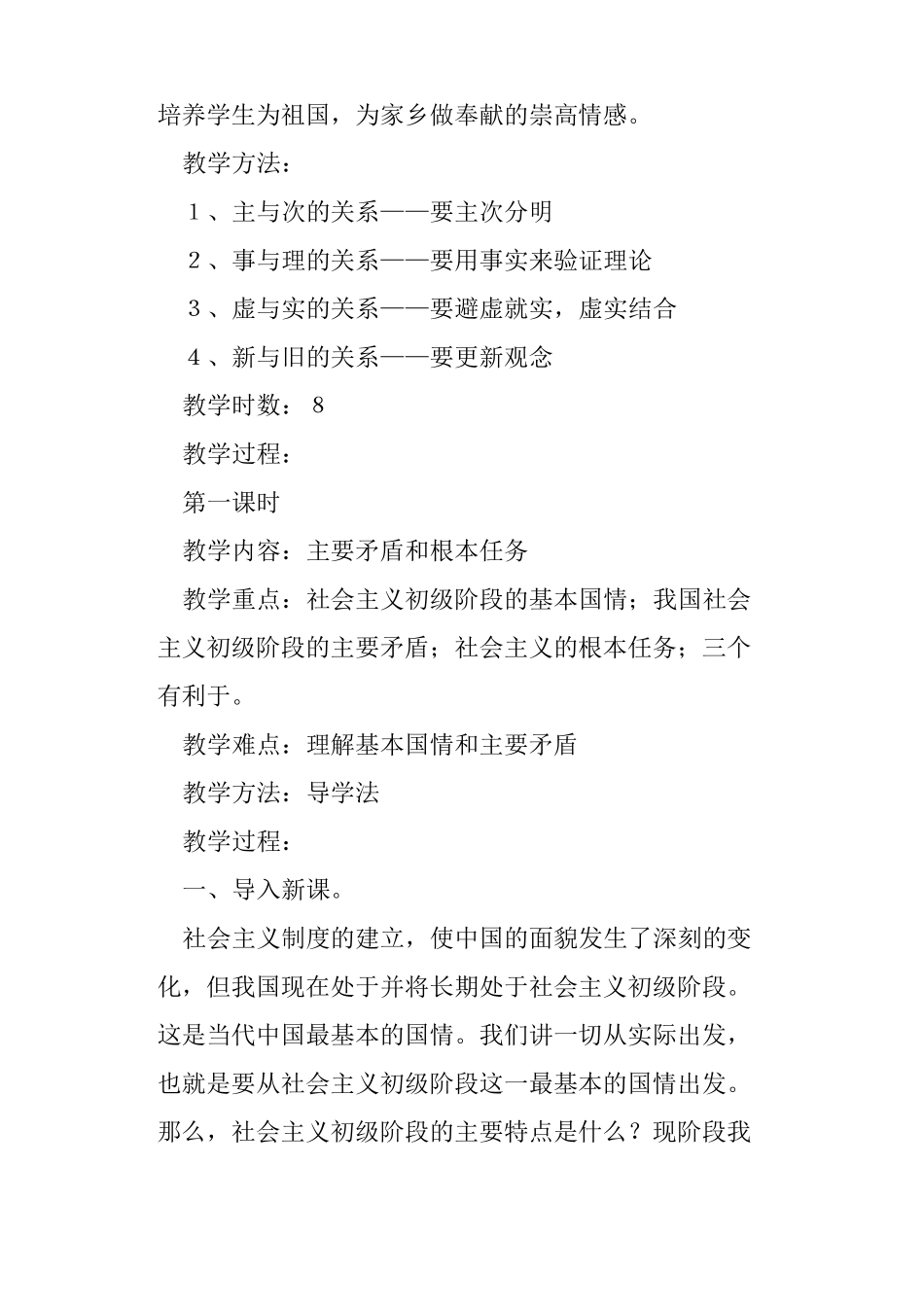 培养学生为祖国，为家乡做奉献的崇高情感。

教学方法：

1、主与次的关系——要主次分明

2、事与理的关系——要用事实来验证理论

3、虚与实的关系——要避虚就实，虚实结合

4、新与旧的关系——要更新观念

教学时数： 8

教学过程：

第一课时

教学内容：主要矛盾和根本任务

教学重点：社会主义初级阶段的基本国情；我国社会主义初级阶段的主要矛盾；社会主义的根本任务；三个有利于。

教学难点：理解基本国情和主要矛盾

教学方法：导学法

教学过程：

一、导入新课。

社会主义制度的建立，使中国的面貌发生了深刻的变化，但我国现在处于并将长期处于社会主义初级阶段。这是当代中国最基本的国情。我们讲一切从实际出发，也就是要从社会主义初级阶段这一最基本的国情出发。那么，社会主义初级阶段的主要特点是什么？现阶段我